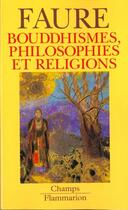 FAURE
BOUDDHISMES, PHILOSOPHIES ET RELIGIONS

Champs
Flammarion